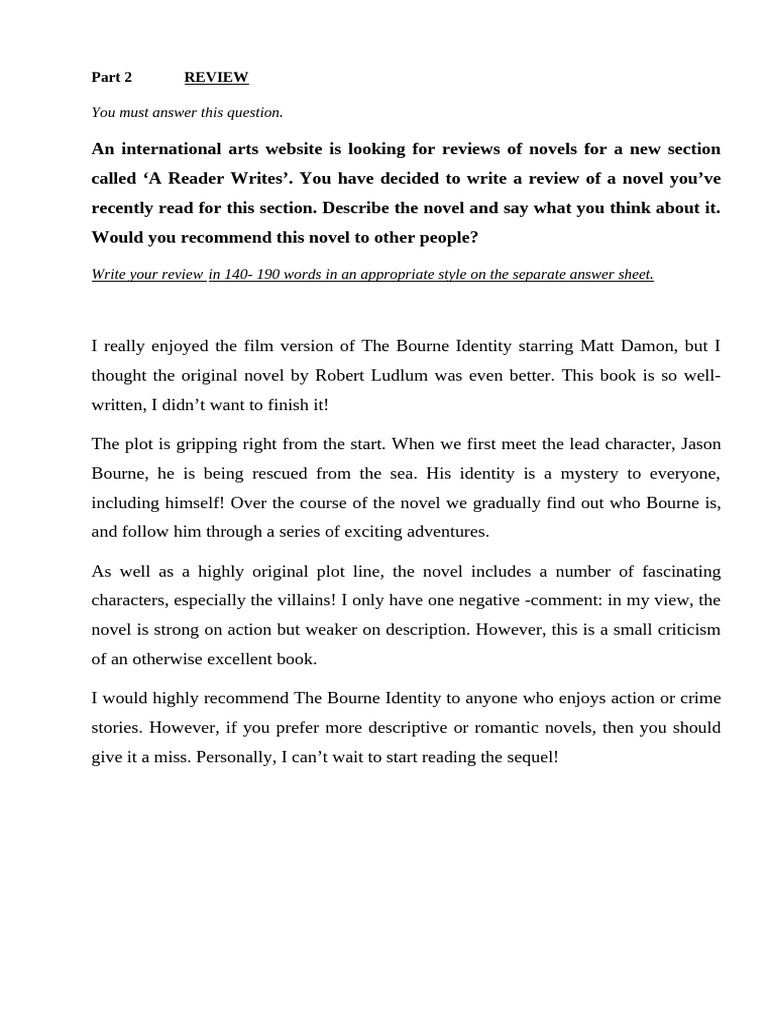 Part 2 REVIEW

You must answer this question.

An international arts website is looking for reviews of novels for a new section called ‘A Reader Writes’. You have decided to write a review of a novel you’ve recently read for this section. Describe the novel and say what you think about it. Would you recommend this novel to other people?

Write your review in 140- 190 words in an appropriate style on the separate answer sheet.

I really enjoyed the film version of The Bourne Identity starring Matt Damon, but I thought the original novel by Robert Ludlum was even better. This book is so well-written, I didn’t want to finish it!

The plot is gripping right from the start. When we first meet the lead character, Jason Bourne, he is being rescued from the sea. His identity is a mystery to everyone, including himself! Over the course of the novel we gradually find out who Bourne is, and follow him through a series of exciting adventures.

As well as a highly original plot line, the novel includes a number of fascinating characters, especially the villains! I only have one negative -comment: in my view, the novel is strong on action but weaker on description. However, this is a small criticism of an otherwise excellent book.

I would highly recommend The Bourne Identity to anyone who enjoys action or crime stories. However, if you prefer more descriptive or romantic novels, then you should give it a miss. Personally, I can’t wait to start reading the sequel!